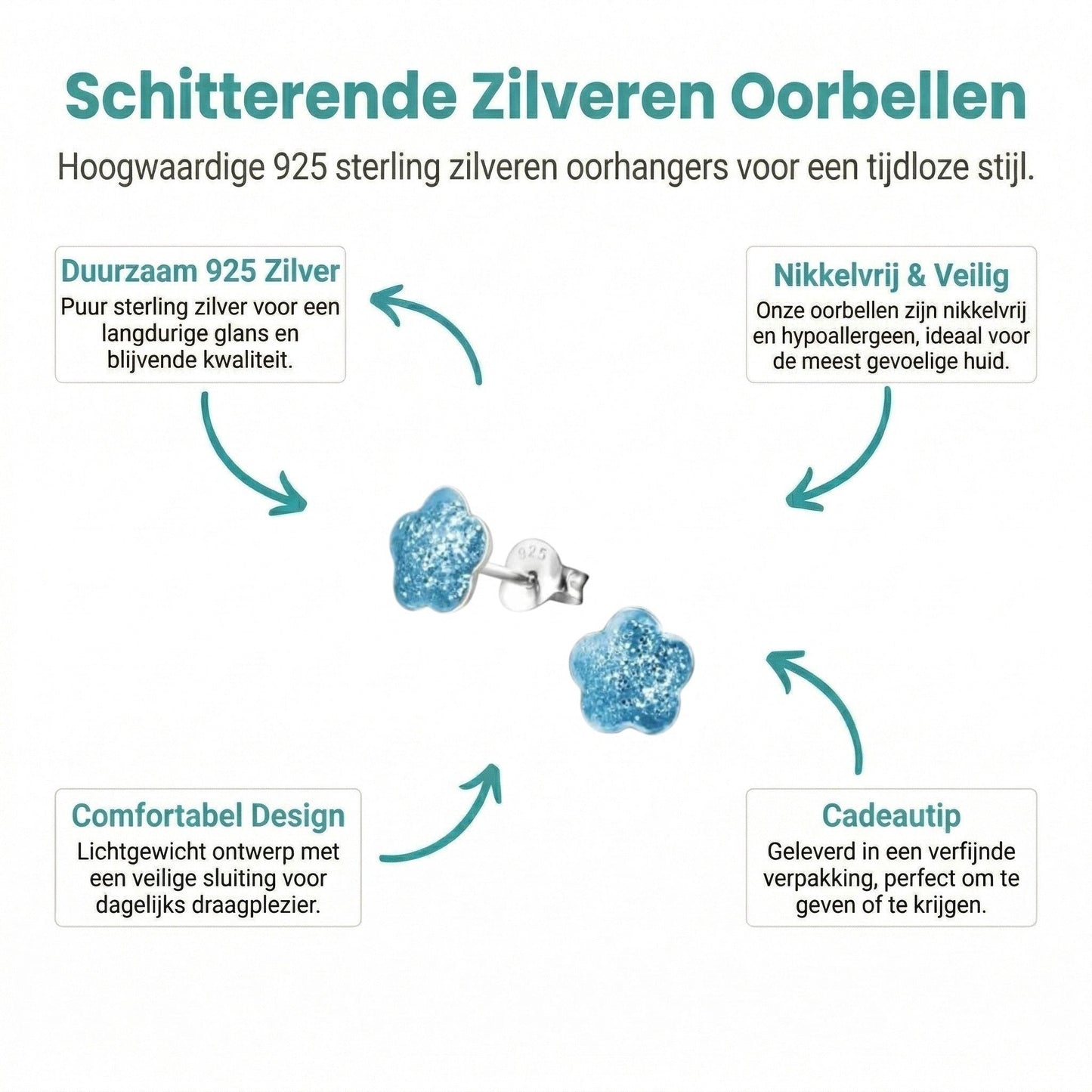 Schitterende Zilveren Oorbellen

Hoogwaardige 925 sterling zilveren oorhangers voor een tijdloze stijl.

Duurzaam 925 Zilver
Puur sterling zilver voor een langdurige glans en blijvende kwaliteit.

Nikkelvrij & Veilig
Onze oorbellen zijn nikkelvrij en hypoallergeen, ideaal voor de meest gevoelige huid.

925

Comfortabel Design
Lichtgewicht ontwerp met een veilige sluiting voor dagelijks draagplezier.

Cadeautip
Geleverd in een verfijnde verpakking, perfect om te geven of te krijgen.